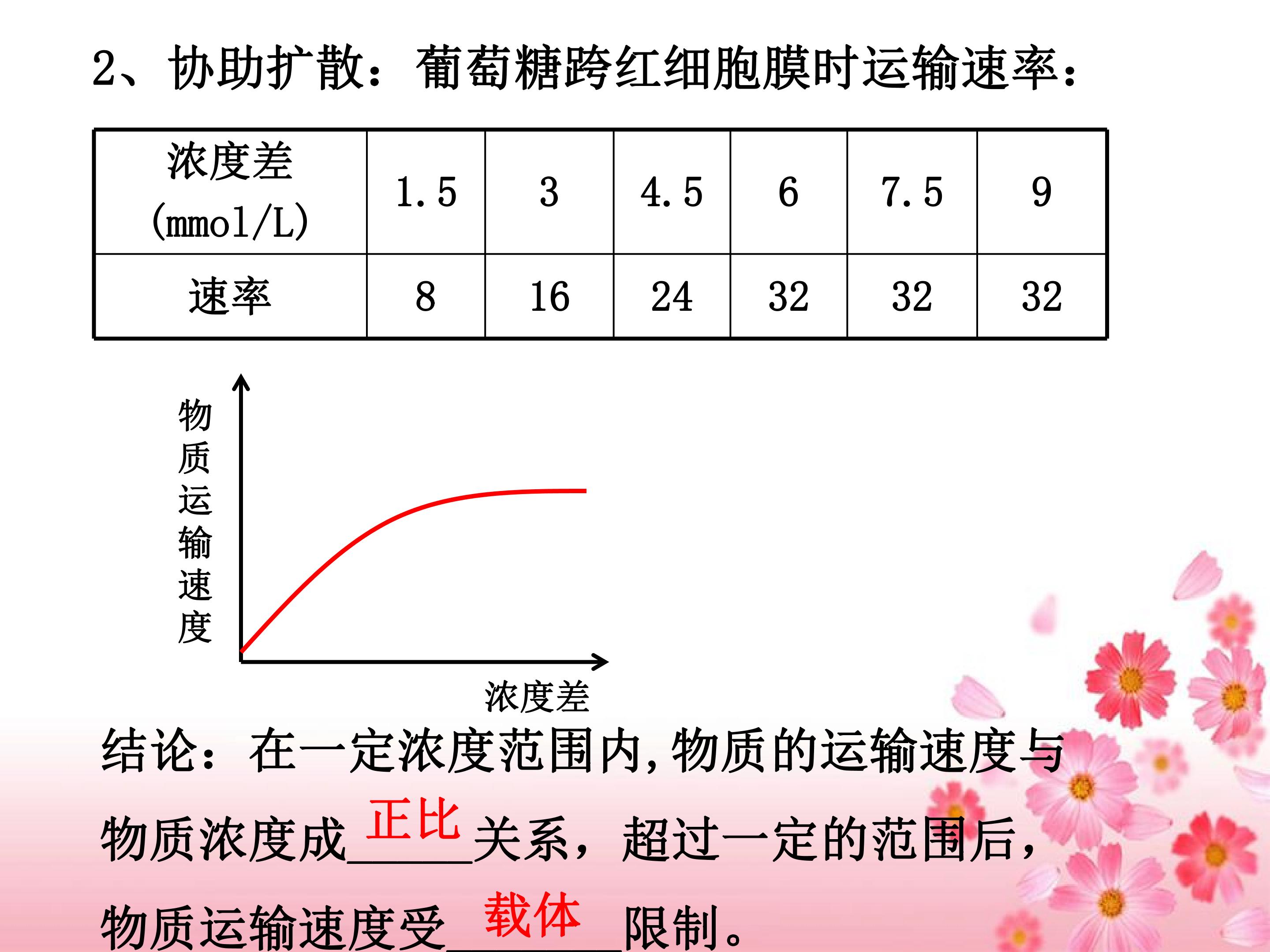 2、协助扩散：葡萄糖跨红细胞膜时运输速率：

| 浓度差(mmol/L) | 1.5 | 3 | 4.5 | 6 | 7.5 | 9 |
|---|---|---|---|---|---|---|
| 速率 | 8 | 16 | 24 | 32 | 32 | 32 |

物质运输速度

浓度差

结论：在一定浓度范围内,物质的运输速度与物质浓度成正比关系，超过一定的范围后，物质运输速度受载体限制。